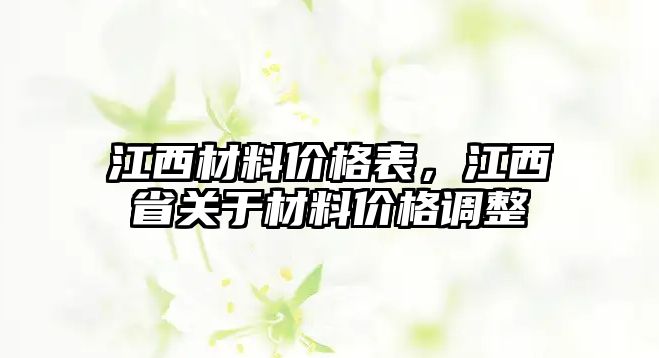 江西材料价格表，江西省关于材料价格调整